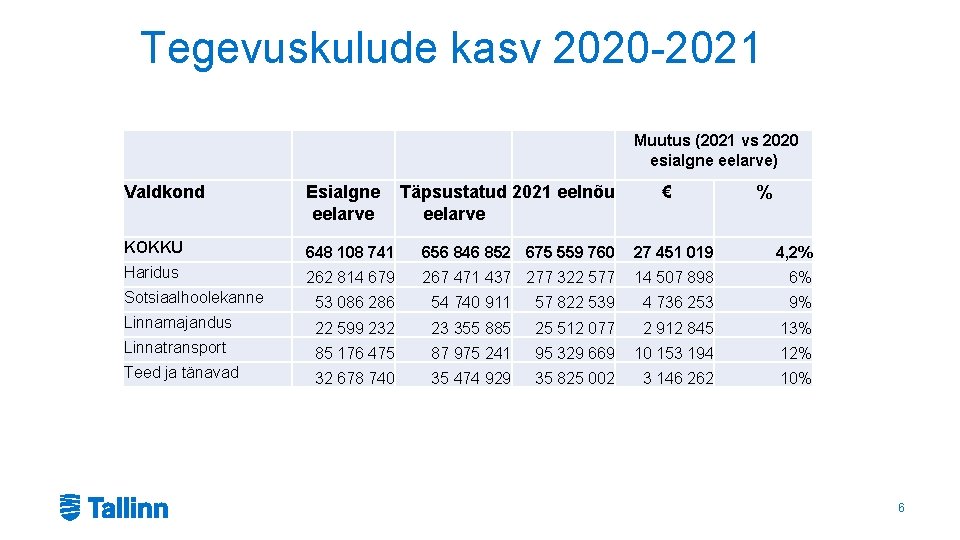 Tegevuskulude kasv 2020-2021

| | | | | Muutus (2021 vs 2020 esialgne eelarve) | |
|---|---|---|---|---|---|
| Valdkond | Esialgne eelarve | Täpsustatud eelarve | 2021 eelnõu | € | % |
| KOKKU | 648 108 741 | 656 846 852 | 675 559 760 | 27 451 019 | 4,2% |
| Haridus | 262 814 679 | 267 471 437 | 277 322 577 | 14 507 898 | 6% |
| Sotsiaalhoolekanne | 53 086 286 | 54 740 911 | 57 822 539 | 4 736 253 | 9% |
| Linnamajandus | 22 599 232 | 23 355 885 | 25 512 077 | 2 912 845 | 13% |
| Linnatransport | 85 176 475 | 87 975 241 | 95 329 669 | 10 153 194 | 12% |
| Teed ja tänavad | 32 678 740 | 35 474 929 | 35 825 002 | 3 146 262 | 10% |

Tallinn

6